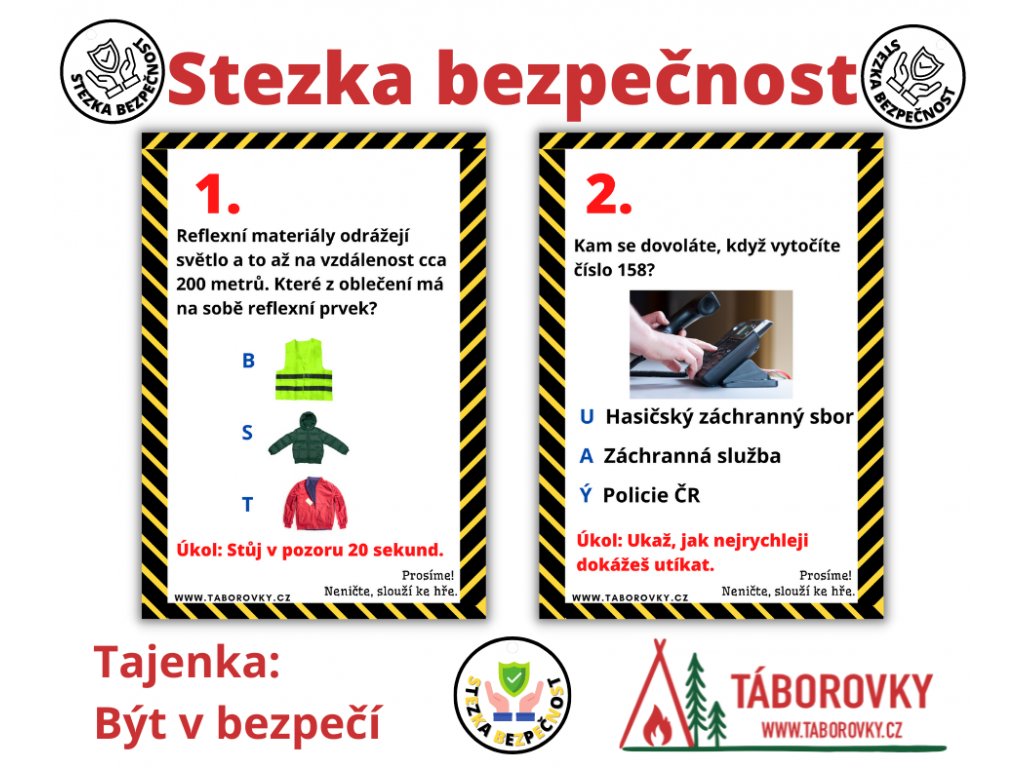 STEZKA BEZPEČNOST

Stezka bezpečnost

STEZKA BEZPEČNOST

1.

Reflexní materiály odrážejí světlo a to až na vzdálenost cca 200 metrů. Které z oblečení má na sobě reflexní prvek?

B

S

T

Úkol: Stůj v pozoru 20 sekund.

Prosíme! Neničte, slouží ke hře.

WWW.TABOROVKY.CZ

2.

Kam se dovoláte, když vytočíte číslo 158?

U Hasičský záchranný sbor

A Záchranná služba

Ý Policie ČR

Úkol: Ukaž, jak nejrychleji dokážeš utíkat.

Prosíme! Neničte, slouží ke hře.

WWW.TABOROVKY.CZ

Tajenka: Být v bezpečí

STEZKA BEZPEČNOST

TÁBOROVKY
WWW.TABOROVKY.CZ